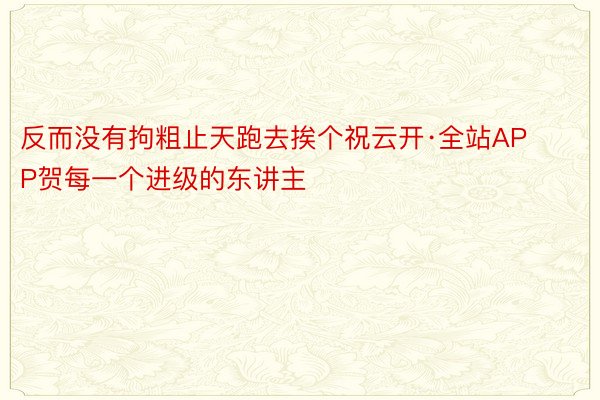 反而没有拘粗止天跑去挨个祝云开·全站APP贺每一个进级的东讲主